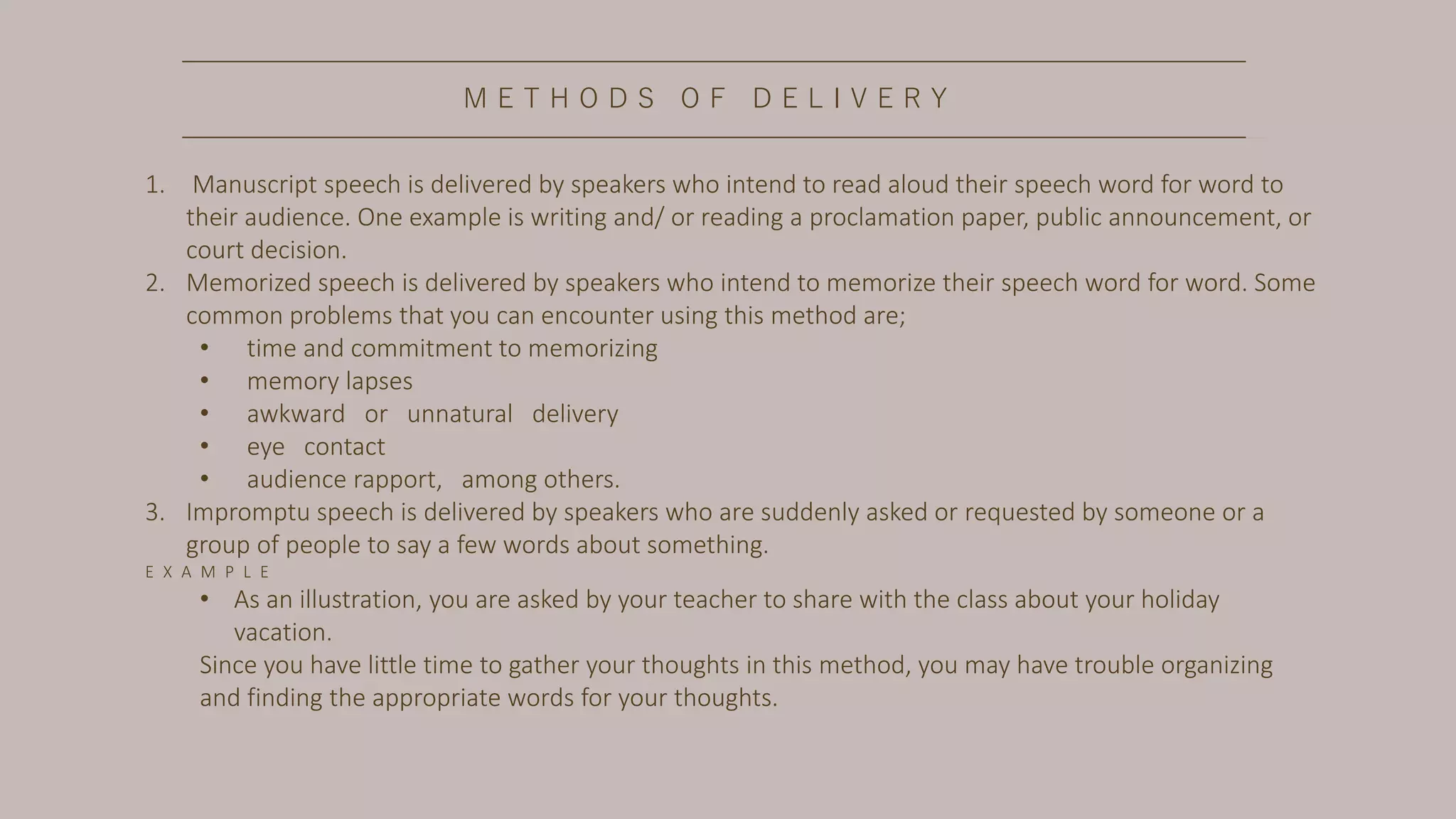 METHODS OF DELIVERY

1. Manuscript speech is delivered by speakers who intend to read aloud their speech word for word to their audience. One example is writing and/ or reading a proclamation paper, public announcement, or court decision.
2. Memorized speech is delivered by speakers who intend to memorize their speech word for word. Some common problems that you can encounter using this method are;
• time and commitment to memorizing
• memory lapses
• awkward or unnatural delivery
• eye contact
• audience rapport, among others.
3. Impromptu speech is delivered by speakers who are suddenly asked or requested by someone or a group of people to say a few words about something.

EXAMPLE
• As an illustration, you are asked by your teacher to share with the class about your holiday vacation.

Since you have little time to gather your thoughts in this method, you may have trouble organizing and finding the appropriate words for your thoughts.